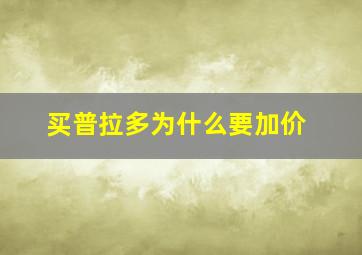 买普拉多为什么要加价